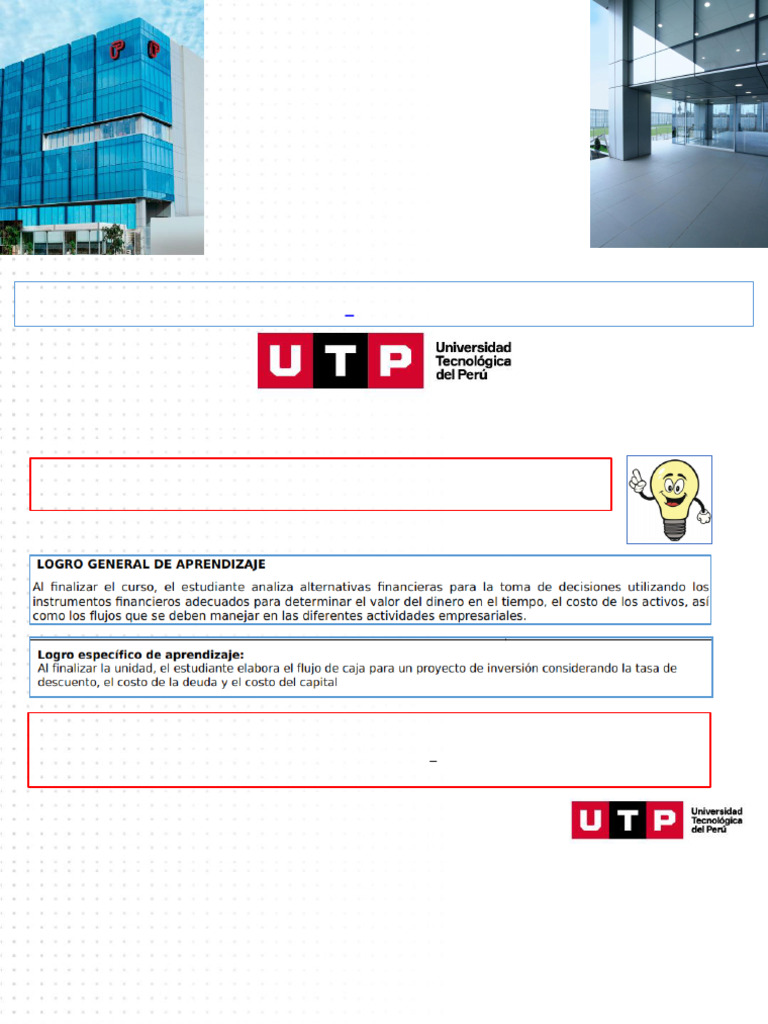 UTP Universidad Tecnológica del Perú

LOGRO GENERAL DE APRENDIZAJE

Al finalizar el curso, el estudiante analiza alternativas financieras para la toma de decisiones utilizando los instrumentos financieros adecuados para determinar el valor del dinero en el tiempo, el costo de los activos, así como los flujos que se deben manejar en las diferentes actividades empresariales.

Logro específico de aprendizaje:
Al finalizar la unidad, el estudiante elabora el flujo de caja para un proyecto de inversión considerando la tasa de descuento, el costo de la deuda y el costo del capital

UTP Universidad Tecnológica del Perú